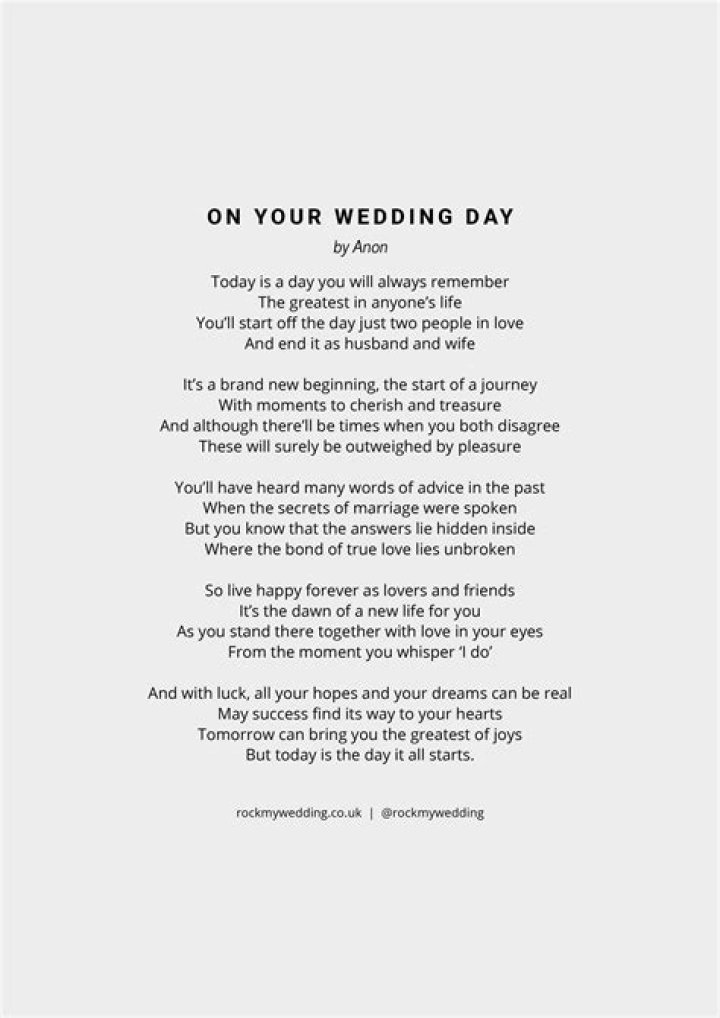 ON YOUR WEDDING DAY

by Anon

Today is a day you will always remember
The greatest in anyone's life
You'll start off the day just two people in love
And end it as husband and wife

It's a brand new beginning, the start of a journey
With moments to cherish and treasure
And although there'll be times when you both disagree
These will surely be outweighed by pleasure

You'll have heard many words of advice in the past
When the secrets of marriage were spoken
But you know that the answers lie hidden inside
Where the bond of true love lies unbroken

So live happy forever as lovers and friends
It's the dawn of a new life for you
As you stand there together with love in your eyes
From the moment you whisper 'I do'

And with luck, all your hopes and your dreams can be real
May success find its way to your hearts
Tomorrow can bring you the greatest of joys
But today is the day it all starts.

rockmywedding.co.uk | @rockmywedding